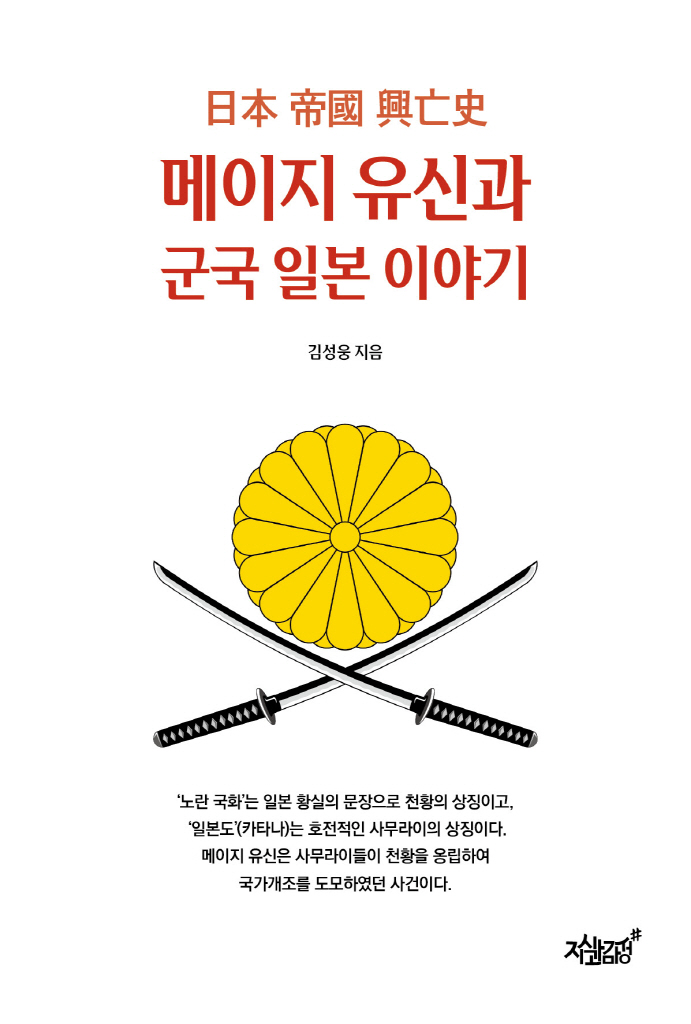 日本 帝國 興亡史

메이지 유신과
군국 일본 이야기

김성웅 지음

'노란 국화'는 일본 황실의 문장으로 천황의 상징이고, '일본도'(카타나)는 호전적인 사무라이의 상징이다. 메이지 유신은 사무라이들이 천황을 옹립하여 국가개조를 도모하였던 사건이다.

지식과감성#